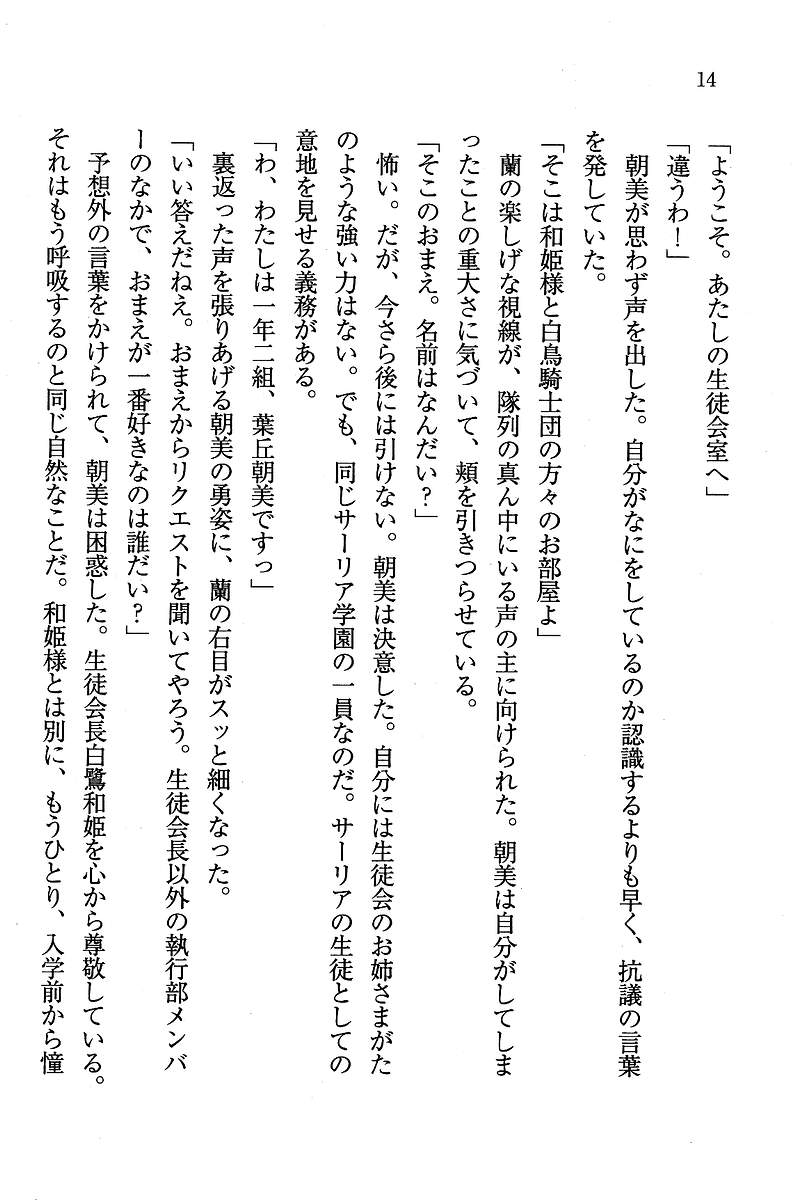 14

「ようこそ。あたしの生徒会室へ」

「違うわ！」

朝美が思わず声を出した。自分がなにをしているのか認識するよりも早く、抗議の言葉を発していた。

「そこは和姫様と白鳥騎士団の方々のお部屋よ」

蘭の楽しげな視線が、隊列の真ん中にいる声の主に向けられた。朝美は自分がしてしまったことの重大さに気づいて、頬を引きつらせている。

「そこのおまえ。名前はなんだい？」

怖い。だが、今さら後には引けない。朝美は決意した。自分には生徒会のお姉さまがたのような強い力はない。でも、同じサーリア学園の一員なのだ。サーリアの生徒としての意地を見せる義務がある。

「わ、わたしは一年二組、葉丘朝美ですっ」

裏返った声を張りあげる朝美の勇姿に、蘭の右目がスッと細くなった。

「いい答えだねえ。おまえからリクエストを聞いてやろう。生徒会長以外の執行部メンバーのなかで、おまえが一番好きなのは誰だい？」

予想外の言葉をかけられて、朝美は困惑した。生徒会長白鷺和姫を心から尊敬している。それはもう呼吸するのと同じ自然なことだ。和姫様とは別に、もうひとり、入学前から憧